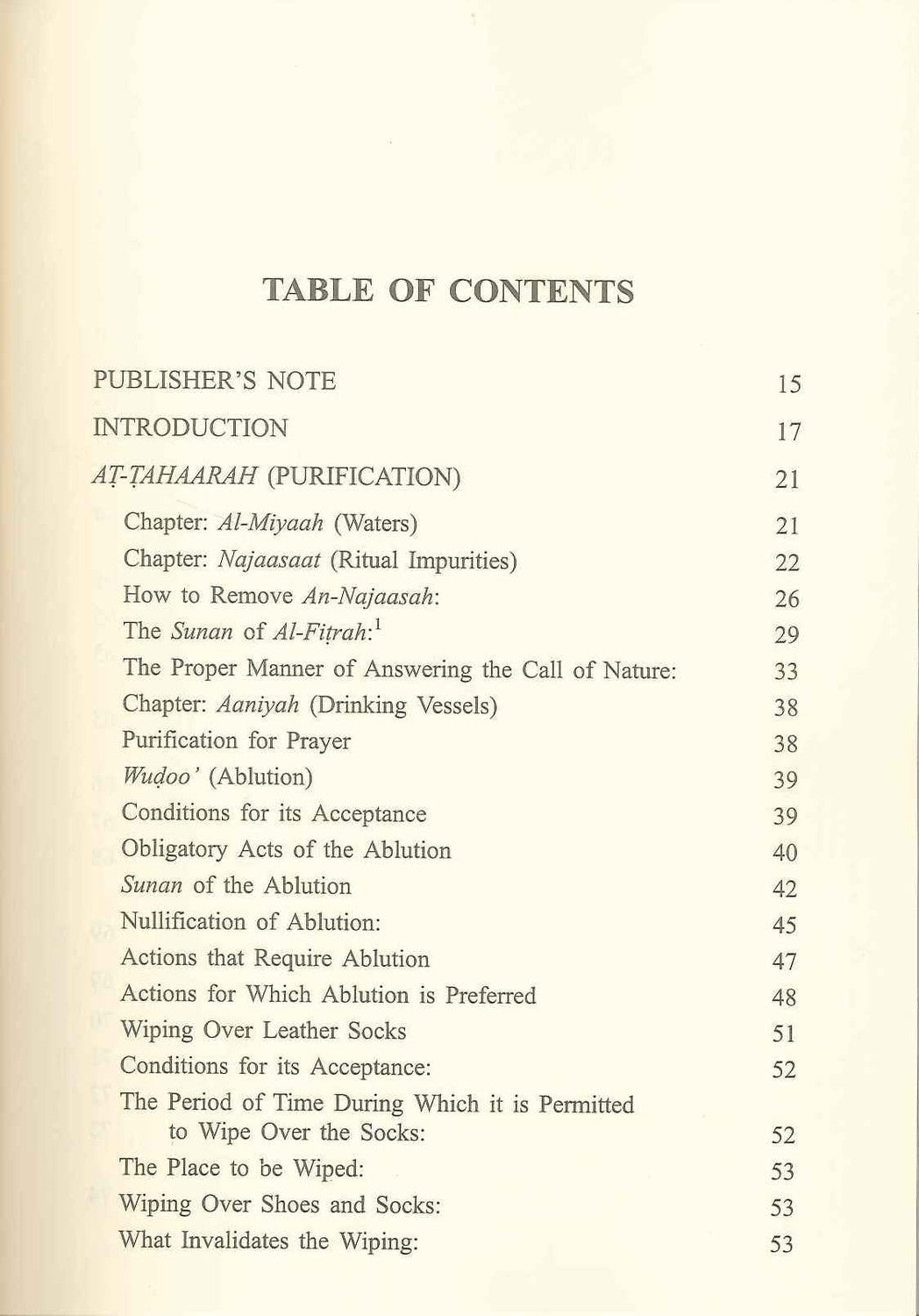 TABLE OF CONTENTS

PUBLISHER'S NOTE 15

INTRODUCTION 17

AṬ-ṬAHAARAH (PURIFICATION) 21

Chapter: Al-Miyaah (Waters) 21

Chapter: Najaasaat (Ritual Impurities) 22

How to Remove An-Najaasah: 26

The Sunan of Al-Fiṭrah:$^{1}$ 29

The Proper Manner of Answering the Call of Nature: 33

Chapter: Aaniyah (Drinking Vessels) 38

Purification for Prayer 38

Wuḍoo' (Ablution) 39

Conditions for its Acceptance 39

Obligatory Acts of the Ablution 40

Sunan of the Ablution 42

Nullification of Ablution: 45

Actions that Require Ablution 47

Actions for Which Ablution is Preferred 48

Wiping Over Leather Socks 51

Conditions for its Acceptance: 52

The Period of Time During Which it is Permitted to Wipe Over the Socks: 52

The Place to be Wiped: 53

Wiping Over Shoes and Socks: 53

What Invalidates the Wiping: 53